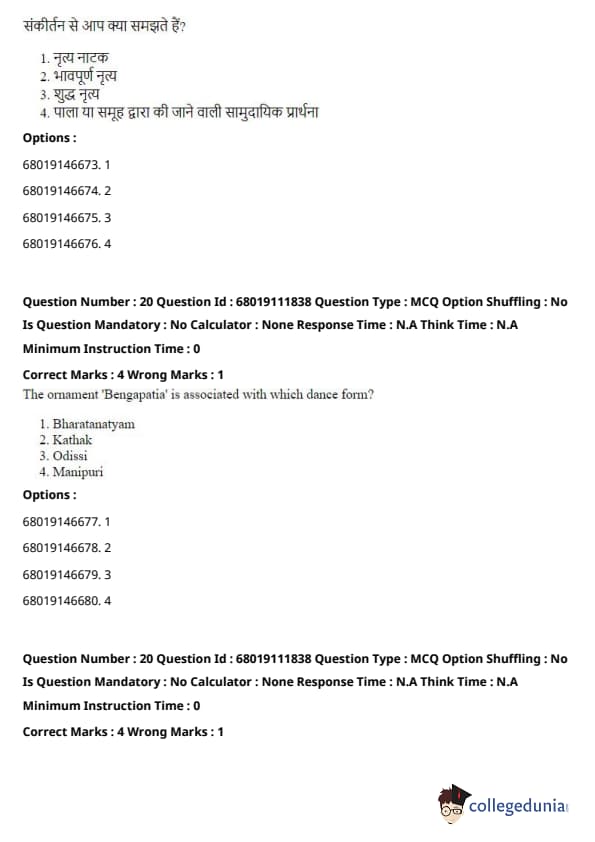 संकीर्तन से आप क्या समझते हैं?

1. नृत्य नाटक
2. भावपूर्ण नृत्य
3. शुद्ध नृत्य
4. पाला या समूह द्वारा की जाने वाली सामुदायिक प्रार्थना

Options :

68019146673. 1

68019146674. 2

68019146675. 3

68019146676. 4

Question Number : 20 Question Id : 68019111838 Question Type : MCQ Option Shuffling : No Is Question Mandatory : No Calculator : None Response Time : N.A Think Time : N.A Minimum Instruction Time : 0

Correct Marks : 4 Wrong Marks : 1

The ornament 'Bengapatia' is associated with which dance form?

1. Bharatanatyam
2. Kathak
3. Odissi
4. Manipuri

Options :

68019146677. 1

68019146678. 2

68019146679. 3

68019146680. 4

Question Number : 20 Question Id : 68019111838 Question Type : MCQ Option Shuffling : No Is Question Mandatory : No Calculator : None Response Time : N.A Think Time : N.A Minimum Instruction Time : 0

Correct Marks : 4 Wrong Marks : 1

collegedunia